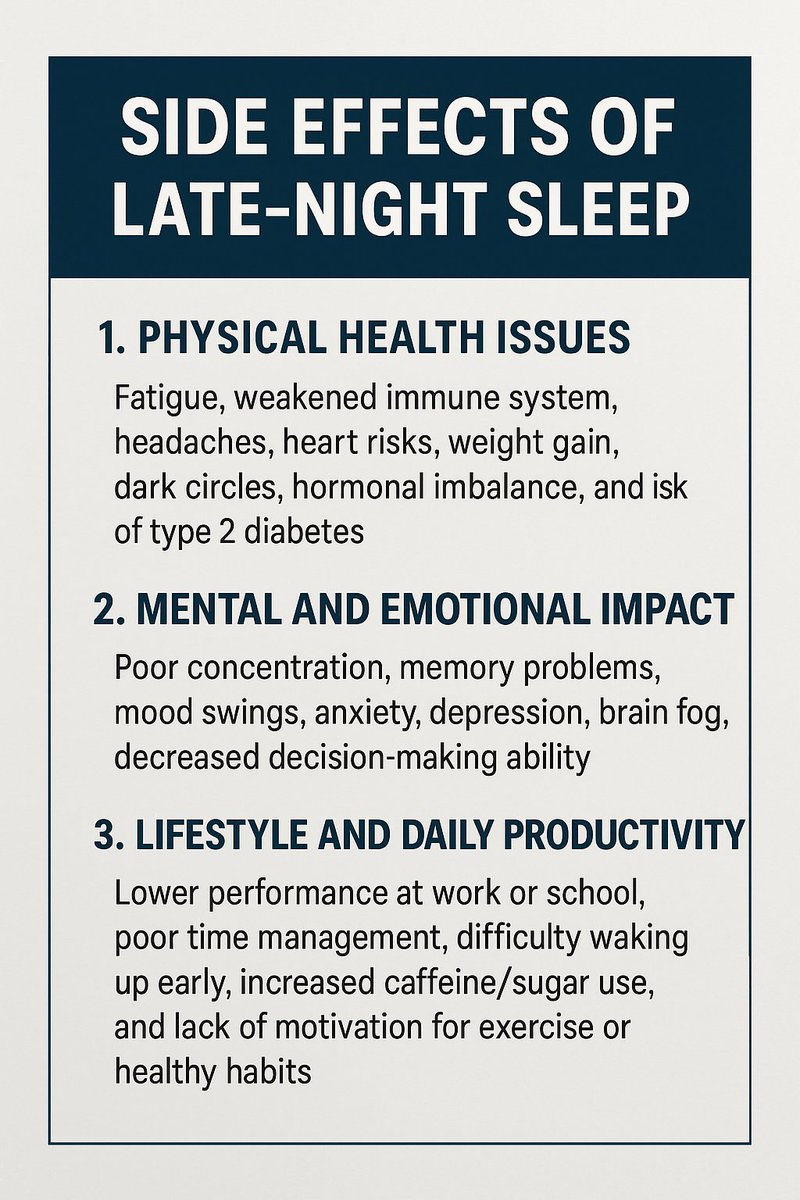 SIDE EFFECTS OF LATE-NIGHT SLEEP

1. PHYSICAL HEALTH ISSUES

Fatigue, weakened immune system, headaches, heart risks, weight gain, dark circles, hormonal imbalance, and isk of type 2 diabetes

2. MENTAL AND EMOTIONAL IMPACT

Poor concentration, memory problems, mood swings, anxiety, depression, brain fog, decreased decision-making ability

3. LIFESTYLE AND DAILY PRODUCTIVITY

Lower performance at work or school, poor time management, difficulty waking up early, increased caffeine/sugar use, and lack of motivation for exercise or healthy habits